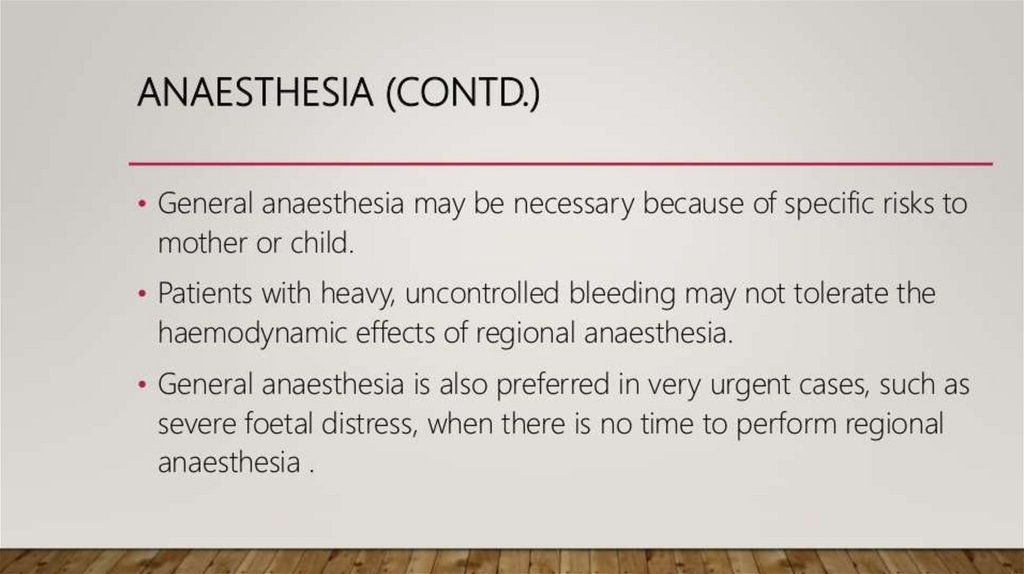 ANAESTHESIA (CONTD.)

• General anaesthesia may be necessary because of specific risks to mother or child.

• Patients with heavy, uncontrolled bleeding may not tolerate the haemodynamic effects of regional anaesthesia.

• General anaesthesia is also preferred in very urgent cases, such as severe foetal distress, when there is no time to perform regional anaesthesia .